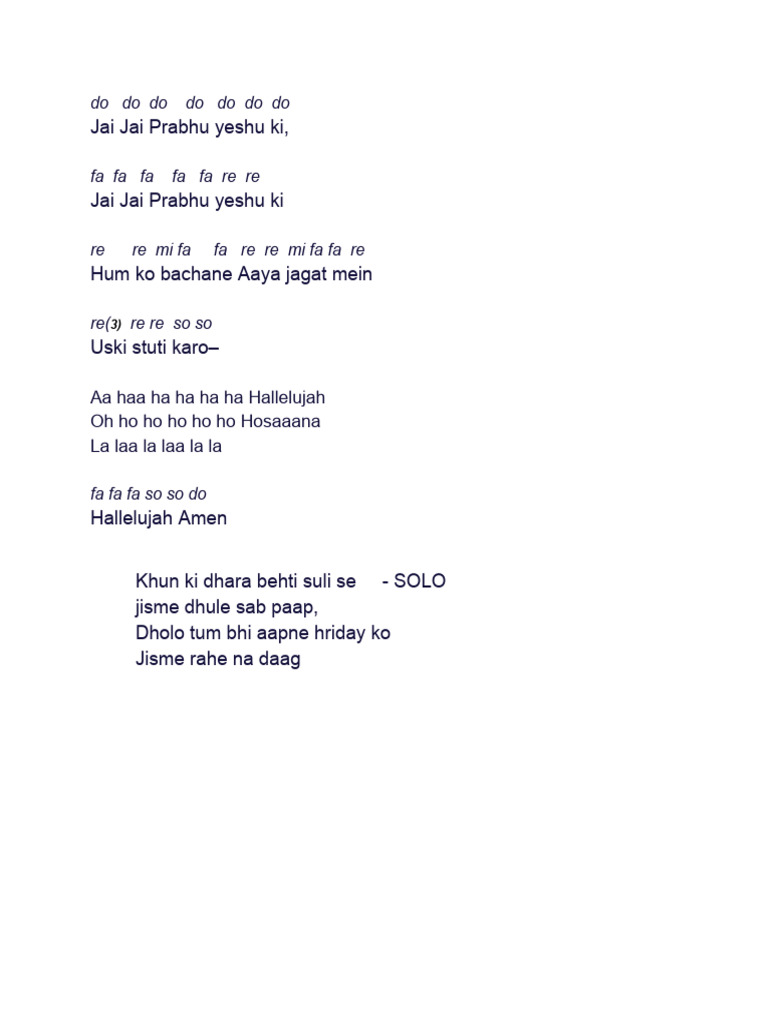 do do do do do do do
Jai Jai Prabhu yeshu ki,

fa fa fa fa fa re re
Jai Jai Prabhu yeshu ki

re re mi fa fa re re mi fa fa re
Hum ko bachane Aaya jagat mein

re(3) re re so so
Uski stuti karo–

Aa haa ha ha ha ha Hallelujah
Oh ho ho ho ho ho Hosaaana
La laa la laa la la

fa fa fa so so do
Hallelujah Amen

Khun ki dhara behti suli se - SOLO
jisme dhule sab paap,
Dholo tum bhi aapne hriday ko
Jisme rahe na daag